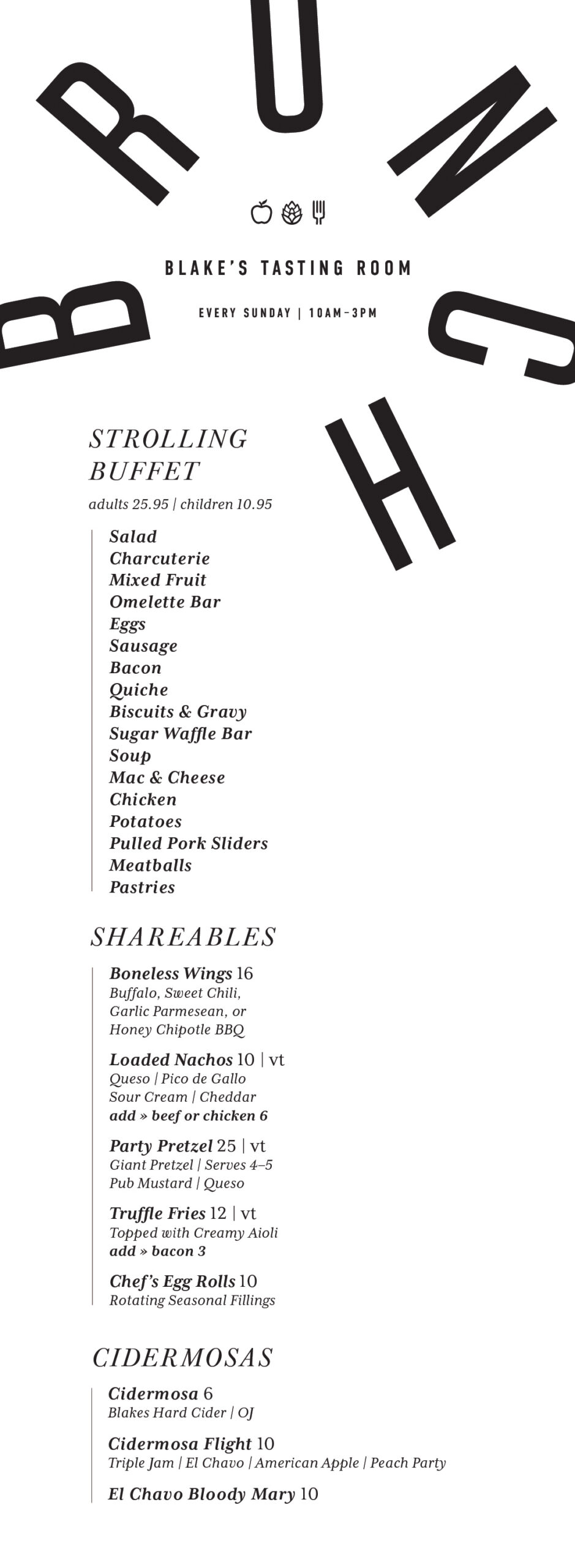 BRUNCH

BLAKE'S TASTING ROOM

EVERY SUNDAY | 10AM–3PM

STROLLING BUFFET
adults 25.95 | children 10.95

Salad
Charcuterie
Mixed Fruit
Omelette Bar
Eggs
Sausage
Bacon
Quiche
Biscuits & Gravy
Sugar Waffle Bar
Soup
Mac & Cheese
Chicken
Potatoes
Pulled Pork Sliders
Meatballs
Pastries

SHAREABLES

Boneless Wings 16
Buffalo, Sweet Chili, Garlic Parmesean, or Honey Chipotle BBQ

Loaded Nachos 10 | vt
Queso | Pico de Gallo
Sour Cream | Cheddar
add » beef or chicken 6

Party Pretzel 25 | vt
Giant Pretzel | Serves 4–5
Pub Mustard | Queso

Truffle Fries 12 | vt
Topped with Creamy Aioli
add » bacon 3

Chef's Egg Rolls 10
Rotating Seasonal Fillings

CIDERMOSAS

Cidermosa 6
Blakes Hard Cider | OJ

Cidermosa Flight 10
Triple Jam | El Chavo | American Apple | Peach Party

El Chavo Bloody Mary 10